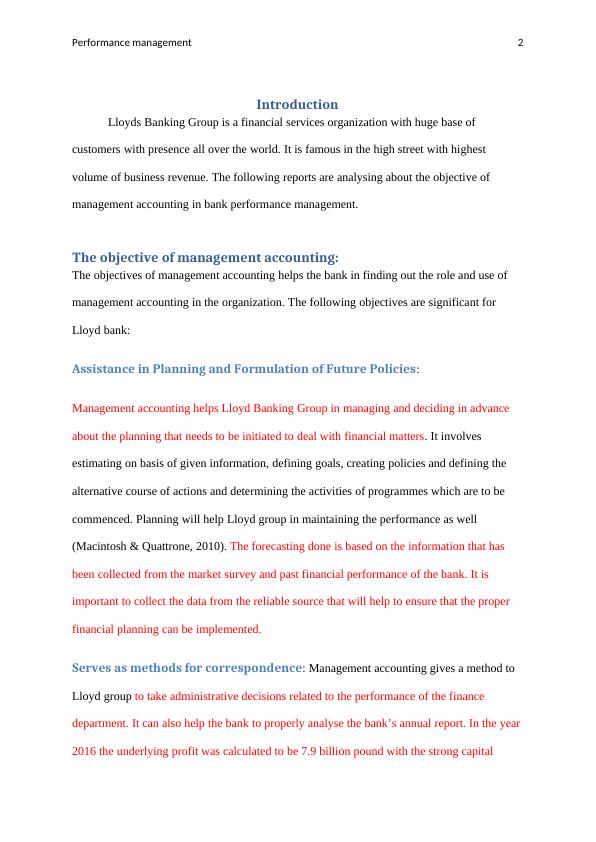 Performance management 2

Introduction

Lloyds Banking Group is a financial services organization with huge base of customers with presence all over the world. It is famous in the high street with highest volume of business revenue. The following reports are analysing about the objective of management accounting in bank performance management.

The objective of management accounting:

The objectives of management accounting helps the bank in finding out the role and use of management accounting in the organization. The following objectives are significant for Lloyd bank:

Assistance in Planning and Formulation of Future Policies:

Management accounting helps Lloyd Banking Group in managing and deciding in advance about the planning that needs to be initiated to deal with financial matters. It involves estimating on basis of given information, defining goals, creating policies and defining the alternative course of actions and determining the activities of programmes which are to be commenced. Planning will help Lloyd group in maintaining the performance as well (Macintosh & Quattrone, 2010). The forecasting done is based on the information that has been collected from the market survey and past financial performance of the bank. It is important to collect the data from the reliable source that will help to ensure that the proper financial planning can be implemented.

Serves as methods for correspondence: Management accounting gives a method to Lloyd group to take administrative decisions related to the performance of the finance department. It can also help the bank to properly analyse the bank's annual report. In the year 2016 the underlying profit was calculated to be 7.9 billion pound with the strong capital